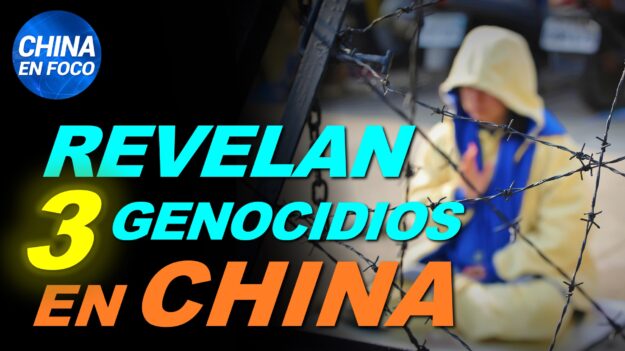 CHINA EN FOCO

REVELAN
3 GENOCIDIOS
EN CHINA